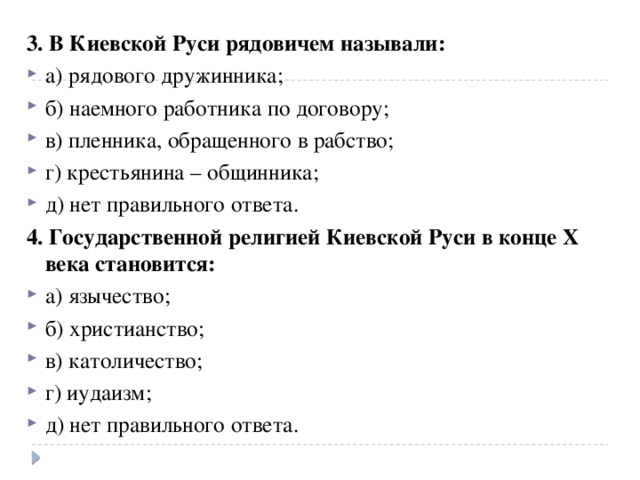 3. В Киевской Руси рядовичем называли:
а) рядового дружинника;
б) наемного работника по договору;
в) пленника, обращенного в рабство;
г) крестьянина – общинника;
д) нет правильного ответа.
4. Государственной религией Киевской Руси в конце X века становится:
а) язычество;
б) христианство;
в) католичество;
г) иудаизм;
д) нет правильного ответа.